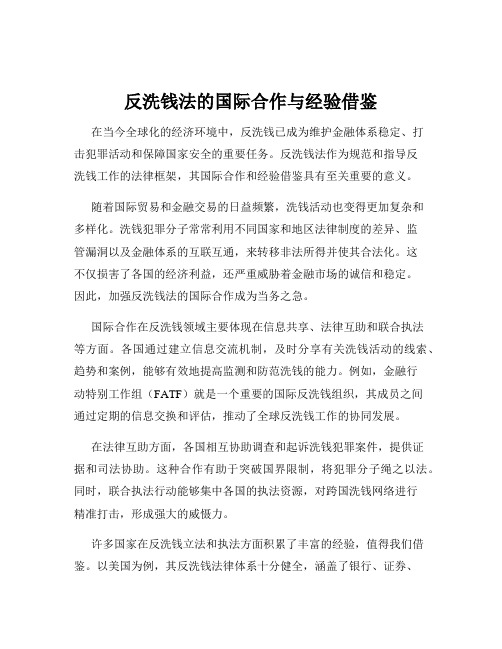 反洗钱法的国际合作与经验借鉴

在当今全球化的经济环境中，反洗钱已成为维护金融体系稳定、打击犯罪活动和保障国家安全的重要任务。反洗钱法作为规范和指导反洗钱工作的法律框架，其国际合作和经验借鉴具有至关重要的意义。

随着国际贸易和金融交易的日益频繁，洗钱活动也变得更加复杂和多样化。洗钱犯罪分子常常利用不同国家和地区法律制度的差异、监管漏洞以及金融体系的互联互通，来转移非法所得并使其合法化。这不仅损害了各国的经济利益，还严重威胁着金融市场的诚信和稳定。因此，加强反洗钱法的国际合作成为当务之急。

国际合作在反洗钱领域主要体现在信息共享、法律互助和联合执法等方面。各国通过建立信息交流机制，及时分享有关洗钱活动的线索、趋势和案例，能够有效地提高监测和防范洗钱的能力。例如，金融行动特别工作组（FATF）就是一个重要的国际反洗钱组织，其成员之间通过定期的信息交换和评估，推动了全球反洗钱工作的协同发展。

在法律互助方面，各国相互协助调查和起诉洗钱犯罪案件，提供证据和司法协助。这种合作有助于突破国界限制，将犯罪分子绳之以法。同时，联合执法行动能够集中各国的执法资源，对跨国洗钱网络进行精准打击，形成强大的威慑力。

许多国家在反洗钱立法和执法方面积累了丰富的经验，值得我们借鉴。以美国为例，其反洗钱法律体系十分健全，涵盖了银行、证券、